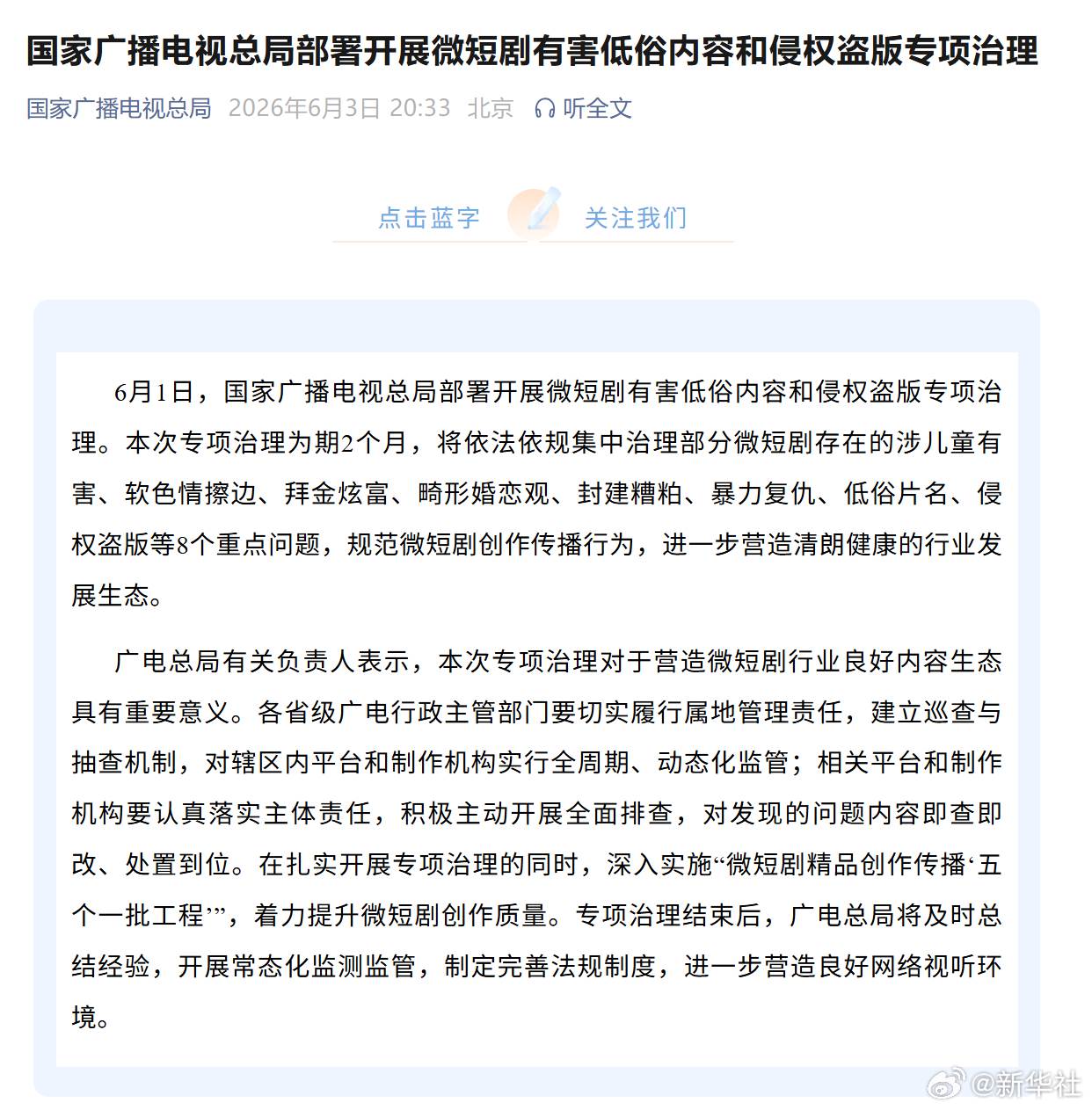 国家广播电视总局部署开展微短剧有害低俗内容和侵权盗版专项治理

国家广播电视总局 2026年6月3日 20:33 北京 听全文

点击蓝字 关注我们

6月1日，国家广播电视总局部署开展微短剧有害低俗内容和侵权盗版专项治理。本次专项治理为期2个月，将依法依规集中治理部分微短剧存在的涉儿童有害、软色情擦边、拜金炫富、畸形婚恋观、封建糟粕、暴力复仇、低俗片名、侵权盗版等8个重点问题，规范微短剧创作传播行为，进一步营造清朗健康的行业发展生态。

广电总局有关负责人表示，本次专项治理对于营造微短剧行业良好内容生态具有重要意义。各省级广电行政主管部门要切实履行属地管理责任，建立巡查与抽查机制，对辖区内平台和制作机构实行全周期、动态化监管；相关平台和制作机构要认真落实主体责任，积极主动开展全面排查，对发现的问题内容即查即改、处置到位。在扎实开展专项治理的同时，深入实施“微短剧精品创作传播‘五个一批工程’”，着力提升微短剧创作质量。专项治理结束后，广电总局将及时总结经验，开展常态化监测监管，制定完善法规制度，进一步营造良好网络视听环境。

@新华社